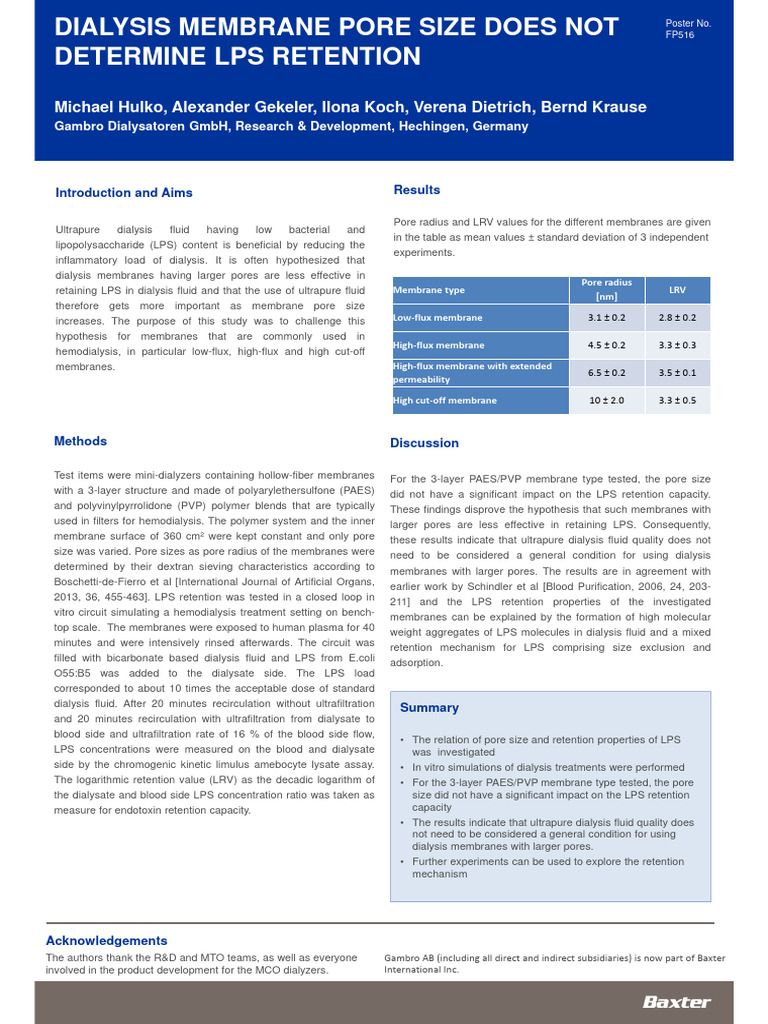 DIALYSIS MEMBRANE PORE SIZE DOES NOT DETERMINE LPS RETENTION

Poster No. FP516

Michael Hulko, Alexander Gekeler, Ilona Koch, Verena Dietrich, Bernd Krause
Gambro Dialysatoren GmbH, Research & Development, Hechingen, Germany

Introduction and Aims

Ultrapure dialysis fluid having low bacterial and lipopolysaccharide (LPS) content is beneficial by reducing the inflammatory load of dialysis. It is often hypothesized that dialysis membranes having larger pores are less effective in retaining LPS in dialysis fluid and that the use of ultrapure fluid therefore gets more important as membrane pore size increases. The purpose of this study was to challenge this hypothesis for membranes that are commonly used in hemodialysis, in particular low-flux, high-flux and high cut-off membranes.

Methods

Test items were mini-dialyzers containing hollow-fiber membranes with a 3-layer structure and made of polyarylethersulfone (PAES) and polyvinylpyrrolidone (PVP) polymer blends that are typically used in filters for hemodialysis. The polymer system and the inner membrane surface of 360 cm² were kept constant and only pore size was varied. Pore sizes as pore radius of the membranes were determined by their dextran sieving characteristics according to Boschetti-de-Fierro et al [International Journal of Artificial Organs, 2013, 36, 455-463]. LPS retention was tested in a closed loop in vitro circuit simulating a hemodialysis treatment setting on bench-top scale. The membranes were exposed to human plasma for 40 minutes and were intensively rinsed afterwards. The circuit was filled with bicarbonate based dialysis fluid and LPS from E.coli O55:B5 was added to the dialysate side. The LPS load corresponded to about 10 times the acceptable dose of standard dialysis fluid. After 20 minutes recirculation without ultrafiltration and 20 minutes recirculation with ultrafiltration from dialysate to blood side and ultrafiltration rate of 16 % of the blood side flow, LPS concentrations were measured on the blood and dialysate side by the chromogenic kinetic limulus amebocyte lysate assay. The logarithmic retention value (LRV) as the decadic logarithm of the dialysate and blood side LPS concentration ratio was taken as measure for endotoxin retention capacity.

Results

Pore radius and LRV values for the different membranes are given in the table as mean values ± standard deviation of 3 independent experiments.

| Membrane type | Pore radius [nm] | LRV |
|---|---|---|
| Low-flux membrane | 3.1 ± 0.2 | 2.8 ± 0.2 |
| High-flux membrane | 4.5 ± 0.2 | 3.3 ± 0.3 |
| High-flux membrane with extended permeability | 6.5 ± 0.2 | 3.5 ± 0.1 |
| High cut-off membrane | 10 ± 2.0 | 3.3 ± 0.5 |

Discussion

For the 3-layer PAES/PVP membrane type tested, the pore size did not have a significant impact on the LPS retention capacity. These findings disprove the hypothesis that such membranes with larger pores are less effective in retaining LPS. Consequently, these results indicate that ultrapure dialysis fluid quality does not need to be considered a general condition for using dialysis membranes with larger pores. The results are in agreement with earlier work by Schindler et al [Blood Purification, 2006, 24, 203-211] and the LPS retention properties of the investigated membranes can be explained by the formation of high molecular weight aggregates of LPS molecules in dialysis fluid and a mixed retention mechanism for LPS comprising size exclusion and adsorption.

Summary

• The relation of pore size and retention properties of LPS was investigated
• In vitro simulations of dialysis treatments were performed
• For the 3-layer PAES/PVP membrane type tested, the pore size did not have a significant impact on the LPS retention capacity
• The results indicate that ultrapure dialysis fluid quality does not need to be considered a general condition for using dialysis membranes with larger pores.
• Further experiments can be used to explore the retention mechanism

Acknowledgements

The authors thank the R&D and MTO teams, as well as everyone involved in the product development for the MCO dialyzers.

Gambro AB (including all direct and indirect subsidiaries) is now part of Baxter International Inc.

Baxter